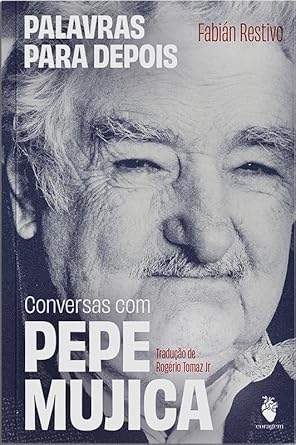 PALAVRAS PARA DEPOIS

Fabián Restivo

Conversas com

PEPE MUJICA

Tradução de Rogério Tomaz Jr

coragem